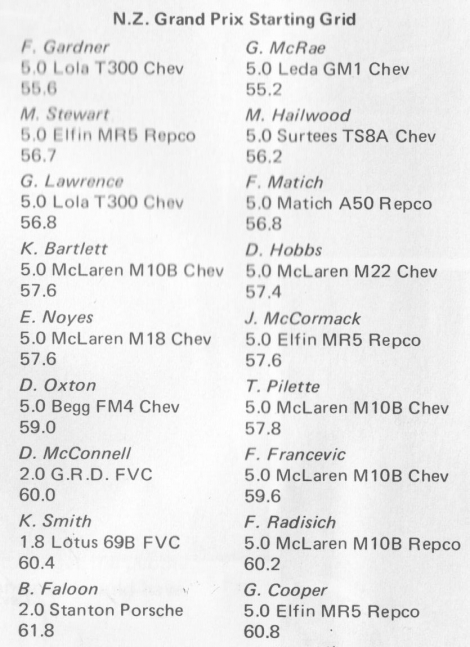 N.Z. Grand Prix Starting Grid

F. Gardner
5.0 Lola T300 Chev
55.6

M. Stewart
5.0 Elfin MR5 Repco
56.7

G. Lawrence
5.0 Lola T300 Chev
56.8

K. Bartlett
5.0 McLaren M10B Chev
57.6

E. Noyes
5.0 McLaren M18 Chev
57.6

D. Oxton
5.0 Begg FM4 Chev
59.0

D. McConnell
2.0 G.R.D. FVC
60.0

K. Smith
1.8 Lotus 69B FVC
60.4

B. Faloon
2.0 Stanton Porsche
61.8

G. McRae
5.0 Leda GM1 Chev
55.2

M. Hailwood
5.0 Surtees TS8A Chev
56.2

F. Matich
5.0 Matich A50 Repco
56.8

D. Hobbs
5.0 McLaren M22 Chev
57.4

J. McCormack
5.0 Elfin MR5 Repco
57.6

T. Pilette
5.0 McLaren M10B Chev
57.8

F. Francevic
5.0 McLaren M10B Chev
59.6

F. Radisich
5.0 McLaren M10B Repco
60.2

G. Cooper
5.0 Elfin MR5 Repco
60.8